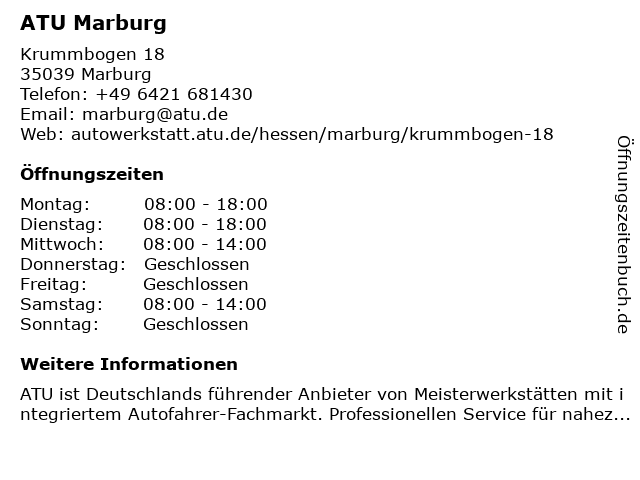 ATU Marburg

Krummbogen 18
35039 Marburg
Telefon: +49 6421 681430
Email: marburg@atu.de
Web: autowerkstatt.atu.de/hessen/marburg/krummbogen-18

Öffnungszeiten

Montag: 08:00 - 18:00
Dienstag: 08:00 - 18:00
Mittwoch: 08:00 - 14:00
Donnerstag: Geschlossen
Freitag: Geschlossen
Samstag: 08:00 - 14:00
Sonntag: Geschlossen

Weitere Informationen

ATU ist Deutschlands führender Anbieter von Meisterwerkstätten mit integriertem Autofahrer-Fachmarkt. Professionellen Service für nahez...

Öffnungszeitenbuch.de